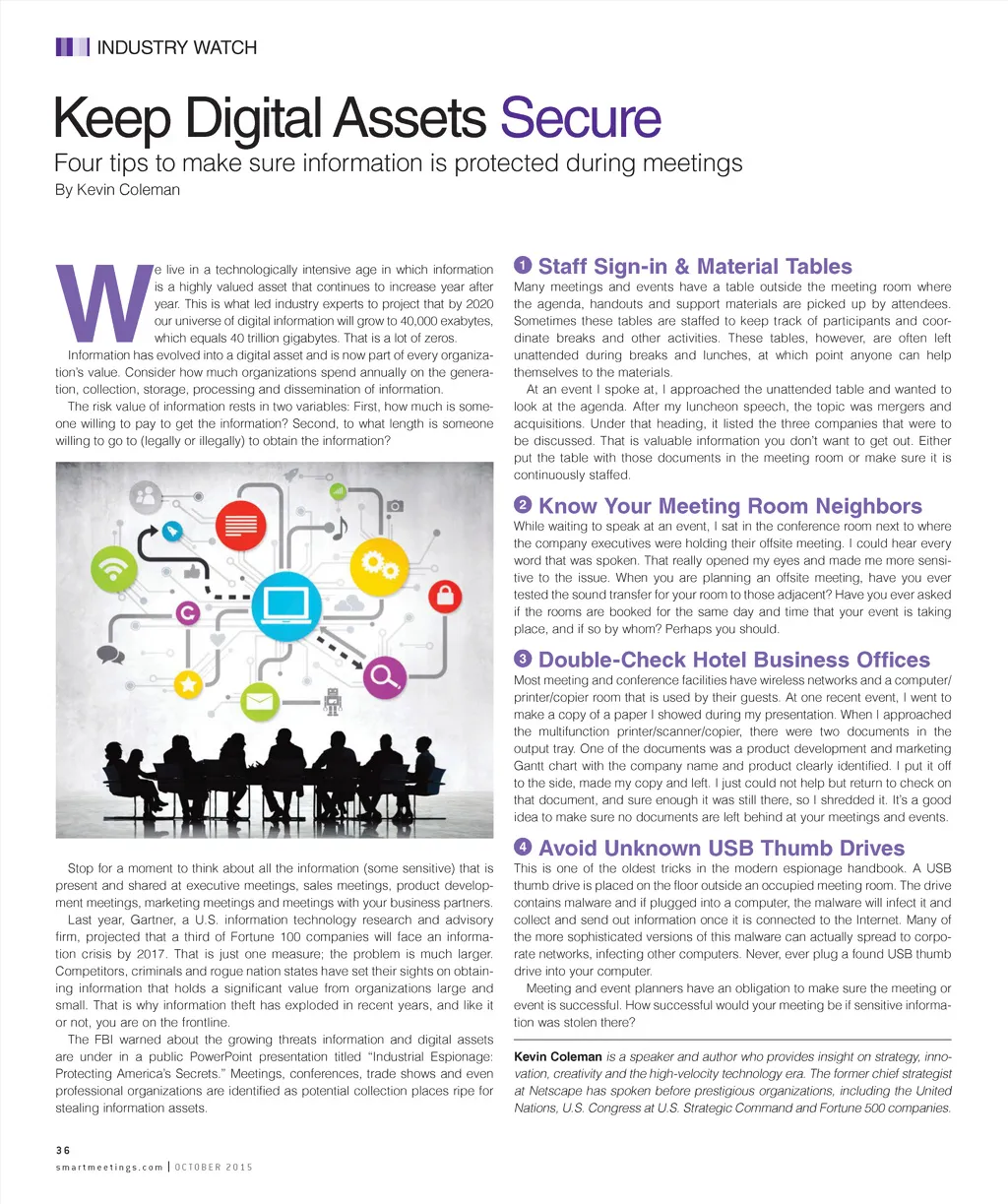 INDUSTRY WATCH

Keep Digital Assets Secure

Four tips to make sure information is protected during meetings

By Kevin Coleman

We live in a technologically intensive age in which information is a highly valued asset that continues to increase year after year. This is what led industry experts to project that by 2020 our universe of digital information will grow to 40,000 exabytes, which equals 40 trillion gigabytes. That is a lot of zeros.

Information has evolved into a digital asset and is now part of every organization's value. Consider how much organizations spend annually on the generation, collection, storage, processing and dissemination of information.

The risk value of information rests in two variables: First, how much is someone willing to pay to get the information? Second, to what length is someone willing to go to (legally or illegally) to obtain the information?

Stop for a moment to think about all the information (some sensitive) that is present and shared at executive meetings, sales meetings, product development meetings, marketing meetings and meetings with your business partners.

Last year, Gartner, a U.S. information technology research and advisory firm, projected that a third of Fortune 100 companies will face an information crisis by 2017. That is just one measure; the problem is much larger. Competitors, criminals and rogue nation states have set their sights on obtaining information that holds a significant value from organizations large and small. That is why information theft has exploded in recent years, and like it or not, you are on the frontline.

The FBI warned about the growing threats information and digital assets are under in a public PowerPoint presentation titled "Industrial Espionage: Protecting America's Secrets." Meetings, conferences, trade shows and even professional organizations are identified as potential collection places ripe for stealing information assets.

1 Staff Sign-in & Material Tables

Many meetings and events have a table outside the meeting room where the agenda, handouts and support materials are picked up by attendees. Sometimes these tables are staffed to keep track of participants and coordinate breaks and other activities. These tables, however, are often left unattended during breaks and lunches, at which point anyone can help themselves to the materials.

At an event I spoke at, I approached the unattended table and wanted to look at the agenda. After my luncheon speech, the topic was mergers and acquisitions. Under that heading, it listed the three companies that were to be discussed. That is valuable information you don't want to get out. Either put the table with those documents in the meeting room or make sure it is continuously staffed.

2 Know Your Meeting Room Neighbors

While waiting to speak at an event, I sat in the conference room next to where the company executives were holding their offsite meeting. I could hear every word that was spoken. That really opened my eyes and made me more sensitive to the issue. When you are planning an offsite meeting, have you ever tested the sound transfer for your room to those adjacent? Have you ever asked if the rooms are booked for the same day and time that your event is taking place, and if so by whom? Perhaps you should.

3 Double-Check Hotel Business Offices

Most meeting and conference facilities have wireless networks and a computer/printer/copier room that is used by their guests. At one recent event, I went to make a copy of a paper I showed during my presentation. When I approached the multifunction printer/scanner/copier, there were two documents in the output tray. One of the documents was a product development and marketing Gantt chart with the company name and product clearly identified. I put it off to the side, made my copy and left. I just could not help but return to check on that document, and sure enough it was still there, so I shredded it. It's a good idea to make sure no documents are left behind at your meetings and events.

4 Avoid Unknown USB Thumb Drives

This is one of the oldest tricks in the modern espionage handbook. A USB thumb drive is placed on the floor outside an occupied meeting room. The drive contains malware and if plugged into a computer, the malware will infect it and collect and send out information once it is connected to the Internet. Many of the more sophisticated versions of this malware can actually spread to corporate networks, infecting other computers. Never, ever plug a found USB thumb drive into your computer.

Meeting and event planners have an obligation to make sure the meeting or event is successful. How successful would your meeting be if sensitive information was stolen there?

Kevin Coleman is a speaker and author who provides insight on strategy, innovation, creativity and the high-velocity technology era. The former chief strategist at Netscape has spoken before prestigious organizations, including the United Nations, U.S. Congress at U.S. Strategic Command and Fortune 500 companies.

36
smartmeetings.com | OCTOBER 2015